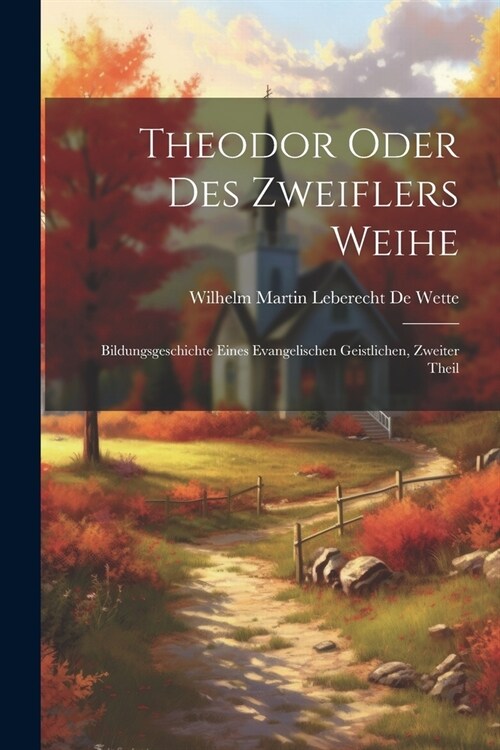 Theodor Oder Des Zweiflers Weihe

Wilhelm Martin Leberecht De Wette

Bildungsgeschichte Eines Evangelischen Geistlichen, Zweiter Theil